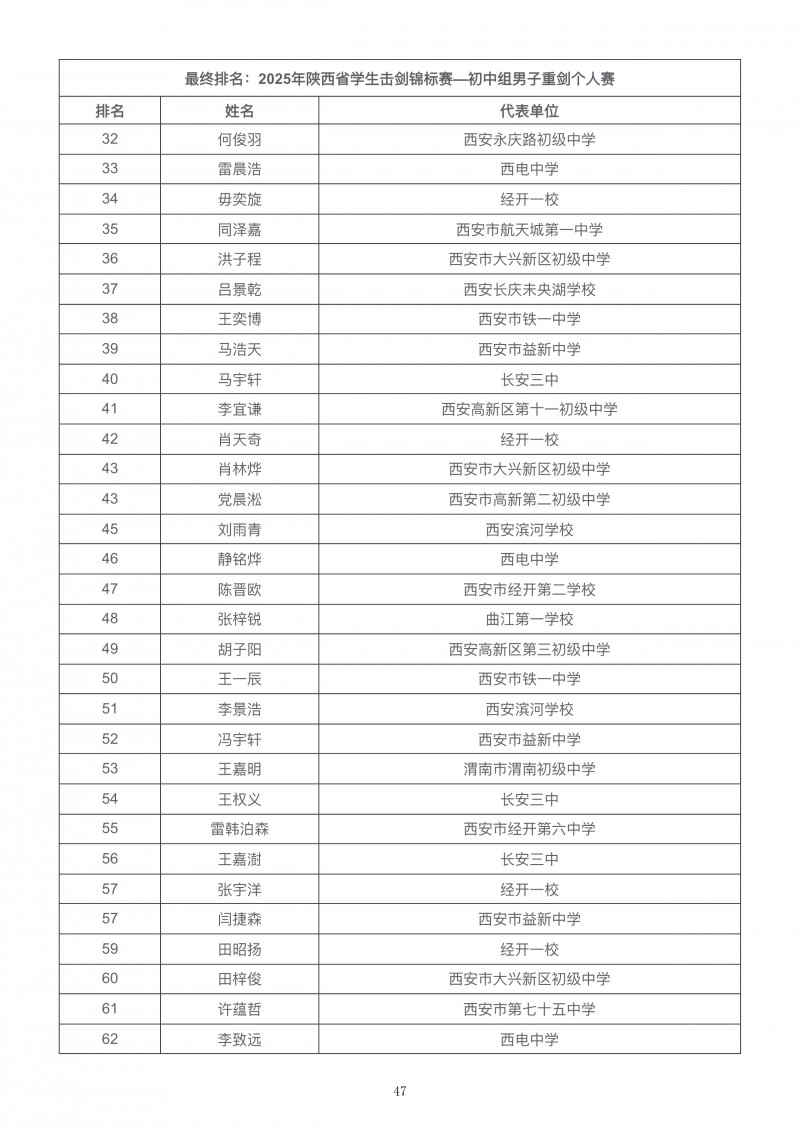 最终排名：2025年陕西省学生击剑锦标赛—初中组男子重剑个人赛

| 排名 | 姓名 | 代表单位 |
|---|---|---|
| 32 | 何俊羽 | 西安永庆路初级中学 |
| 33 | 雷晨浩 | 西电中学 |
| 34 | 毋奕旋 | 经开一校 |
| 35 | 同泽嘉 | 西安市航天城第一中学 |
| 36 | 洪子程 | 西安市大兴新区初级中学 |
| 37 | 吕景乾 | 西安长庆未央湖学校 |
| 38 | 王奕博 | 西安市铁一中学 |
| 39 | 马浩天 | 西安市益新中学 |
| 40 | 马宇轩 | 长安三中 |
| 41 | 李宜谦 | 西安高新区第十一初级中学 |
| 42 | 肖天奇 | 经开一校 |
| 43 | 肖林烨 | 西安市大兴新区初级中学 |
| 43 | 党晨淞 | 西安市高新第二初级中学 |
| 45 | 刘雨青 | 西安滨河学校 |
| 46 | 静铭烨 | 西电中学 |
| 47 | 陈晋欧 | 西安市经开第二学校 |
| 48 | 张梓锐 | 曲江第一学校 |
| 49 | 胡子阳 | 西安高新区第三初级中学 |
| 50 | 王一辰 | 西安市铁一中学 |
| 51 | 李景浩 | 西安滨河学校 |
| 52 | 冯宇轩 | 西安市益新中学 |
| 53 | 王嘉明 | 渭南市渭南初级中学 |
| 54 | 王权义 | 长安三中 |
| 55 | 雷韩泊森 | 西安市经开第六中学 |
| 56 | 王嘉澍 | 长安三中 |
| 57 | 张宇洋 | 经开一校 |
| 57 | 闫捷森 | 西安市益新中学 |
| 59 | 田昭扬 | 经开一校 |
| 60 | 田梓俊 | 西安市大兴新区初级中学 |
| 61 | 许蕴哲 | 西安市第七十五中学 |
| 62 | 李致远 | 西电中学 |

47